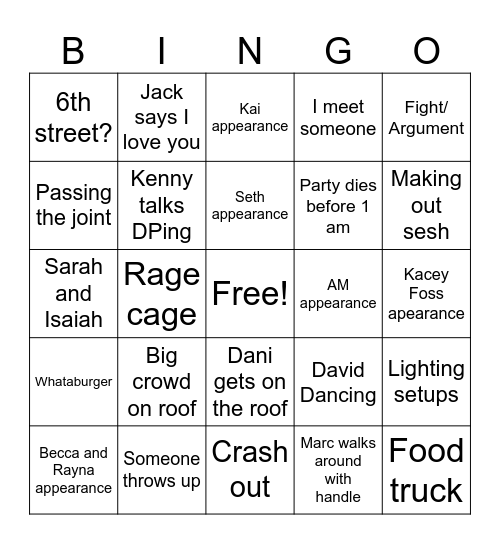 | B | I | N | G | O |
|---|---|---|---|---|
| 6th street? | Jack says I love you | Kai appearance | I meet someone | Fight/ Argument |
| Passing the joint | Kenny talks DPing | Seth appearance | Party dies before 1 am | Making out sesh |
| Sarah and Isaiah | Rage cage | Free! | AM appearance | Kacey Foss apearance |
| Whataburger | Big crowd on roof | Dani gets on the roof | David Dancing | Lighting setups |
| Becca and Rayna appearance | Someone throws up | Crash out | Marc walks around with handle | Food truck |